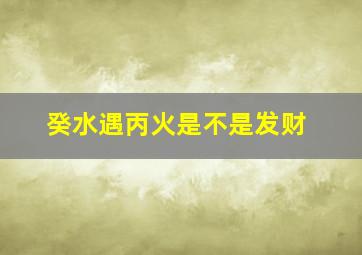 癸水遇丙火是不是发财